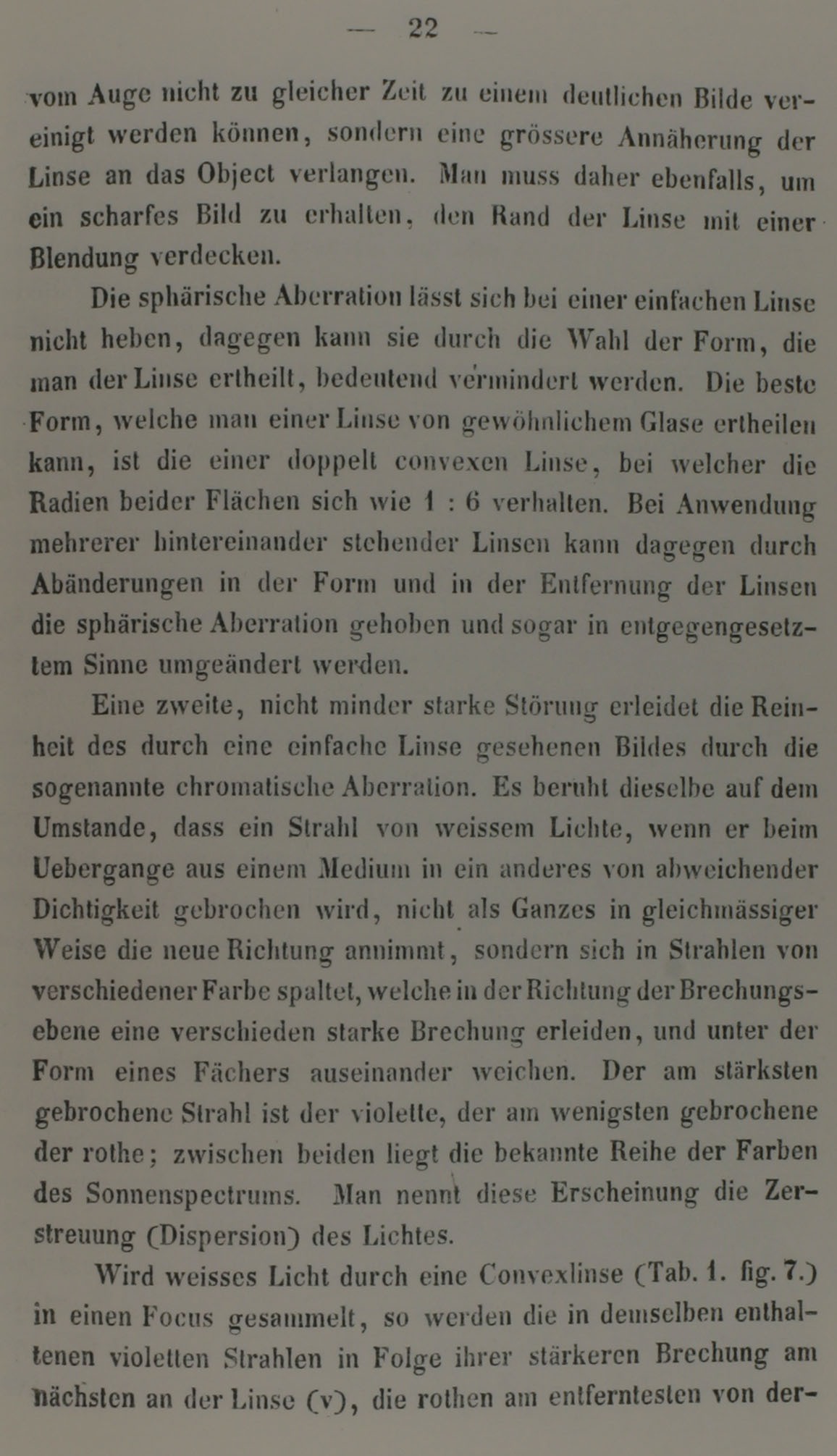 — 22 —

vom Auge nicht zu gleicher Zeit zu einem deutlichen Bilde vereinigt werden können, sondern eine grössere Annäherung der Linse an das Object verlangen. Man muss daher ebenfalls, um ein scharfes Bild zu erhalten, den Rand der Linse mit einer Blendung verdecken.

Die sphärische Aberration lässt sich bei einer einfachen Linse nicht heben, dagegen kann sie durch die Wahl der Form, die man der Linse ertheilt, bedeutend vermindert werden. Die beste Form, welche man einer Linse von gewöhnlichem Glase ertheilen kann, ist die einer doppelt convexen Linse, bei welcher die Radien beider Flächen sich wie 1 : 6 verhalten. Bei Anwendung mehrerer hintereinander stehender Linsen kann dagegen durch Abänderungen in der Form und in der Entfernung der Linsen die sphärische Aberration gehoben und sogar in entgegengesetztem Sinne umgeändert werden.

Eine zweite, nicht minder starke Störung erleidet die Reinheit des durch eine einfache Linse gesehenen Bildes durch die sogenannte chromatische Aberration. Es beruht dieselbe auf dem Umstande, dass ein Strahl von weissem Lichte, wenn er beim Uebergange aus einem Medium in ein anderes von abweichender Dichtigkeit gebrochen wird, nicht als Ganzes in gleichmässiger Weise die neue Richtung annimmt, sondern sich in Strahlen von verschiedener Farbe spaltet, welche in der Richtung der Brechungsebene eine verschieden starke Brechung erleiden, und unter der Form eines Fächers auseinander weichen. Der am stärksten gebrochene Strahl ist der violette, der am wenigsten gebrochene der rothe; zwischen beiden liegt die bekannte Reihe der Farben des Sonnenspectrums. Man nennt diese Erscheinung die Zerstreuung (Dispersion) des Lichtes.

Wird weisses Licht durch eine Convexlinse (Tab. 1. fig. 7.) in einen Focus gesammelt, so werden die in demselben enthaltenen violetten Strahlen in Folge ihrer stärkeren Brechung am nächsten an der Linse (v), die rothen am entferntesten von der-